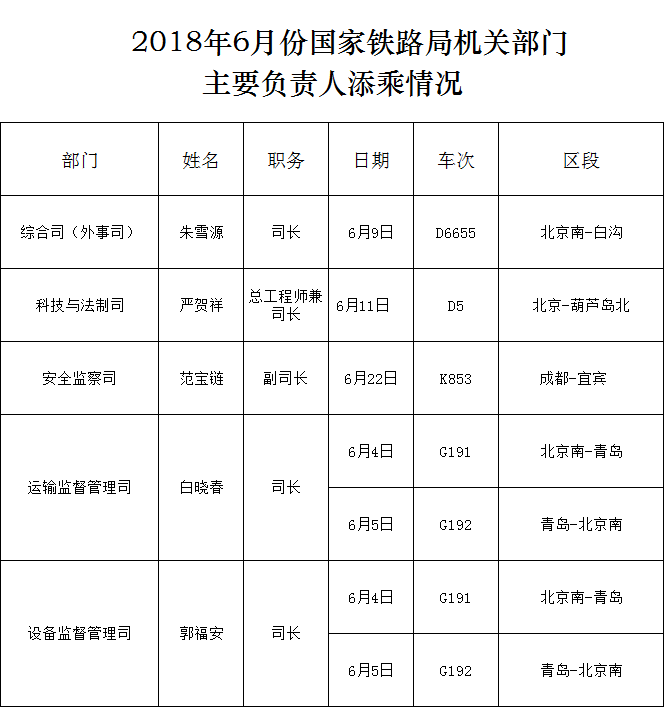 2018年6月份国家铁路局机关部门
主要负责人添乘情况

| 部门 | 姓名 | 职务 | 日期 | 车次 | 区段 |
|---|---|---|---|---|---|
| 综合司（外事司） | 朱雪源 | 司长 | 6月9日 | D6655 | 北京南-白沟 |
| 科技与法制司 | 严贺祥 | 总工程师兼司长 | 6月11日 | D5 | 北京-葫芦岛北 |
| 安全监察司 | 范宝链 | 副司长 | 6月22日 | K853 | 成都-宜宾 |
| 运输监督管理司 | 白晓春 | 司长 | 6月4日 | G191 | 北京南-青岛 |
| | | | 6月5日 | G192 | 青岛-北京南 |
| 设备监督管理司 | 郭福安 | 司长 | 6月4日 | G191 | 北京南-青岛 |
| | | | 6月5日 | G192 | 青岛-北京南 |